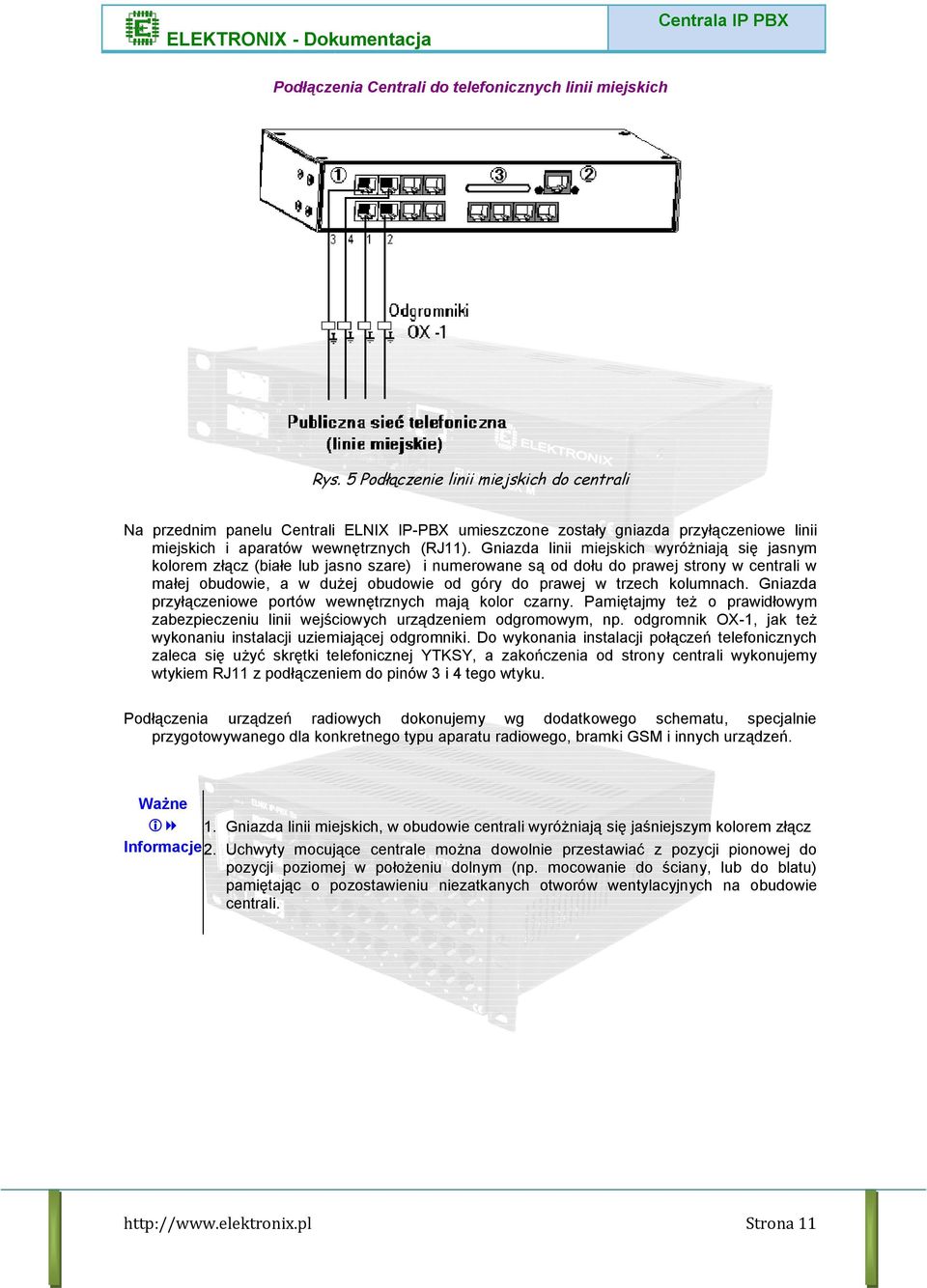 ELEKTRONIX - Dokumentacja

Centrala IP PBX

Podłączenia Centrali do telefonicznych linii miejskich

① ③ ②

3 4 1 2

Odgromniki OX -1

Publiczna sieć telefoniczna (linie miejskie)

ELEKTRONIX

Rys. 5 Podłączenie linii miejskich do centrali

Na przednim panelu Centrali ELNIX IP-PBX umieszczone zostały gniazda przyłączeniowe linii miejskich i aparatów wewnętrznych (RJ11). Gniazda linii miejskich wyróżniają się jasnym kolorem złącz (białe lub jasno szare) i numerowane są od dołu do prawej strony w centrali w małej obudowie, a w dużej obudowie od góry do prawej w trzech kolumnach. Gniazda przyłączeniowe portów wewnętrznych mają kolor czarny. Pamiętajmy też o prawidłowym zabezpieczeniu linii wejściowych urządzeniem odgromowym, np. odgromnik OX-1, jak też wykonaniu instalacji uziemiającej odgromniki. Do wykonania instalacji połączeń telefonicznych zaleca się użyć skrętki telefonicznej YTKSY, a zakończenia od strony centrali wykonujemy wtykiem RJ11 z podłączeniem do pinów 3 i 4 tego wtyku.

Podłączenia urządzeń radiowych dokonujemy wg dodatkowego schematu, specjalnie przygotowywanego dla konkretnego typu aparatu radiowego, bramki GSM i innych urządzeń.

Ważne
Informacje

1. Gniazda linii miejskich, w obudowie centrali wyróżniają się jaśniejszym kolorem złącz
2. Uchwyty mocujące centrale można dowolnie przestawiać z pozycji pionowej do pozycji poziomej w położeniu dolnym (np. mocowanie do ściany, lub do blatu) pamiętając o pozostawieniu niezatkanych otworów wentylacyjnych na obudowie centrali.

http://www.elektronix.pl

Strona 11